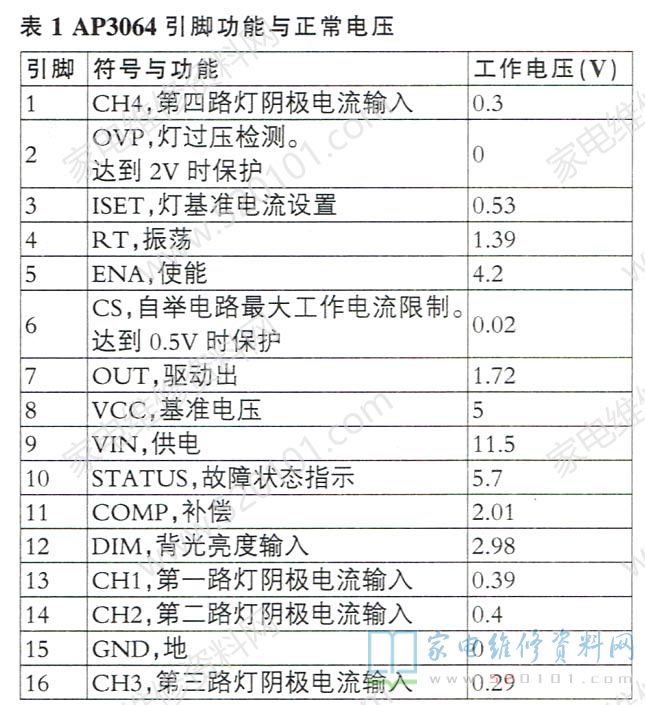 表 1 AP3064 引脚功能与正常电压

| 引脚 | 符号与功能 | 工作电压(V) |
|---|---|---|
| 1 | CH4,第四路灯阴极电流输入 | 0.3 |
| 2 | OVP,灯过压检测。达到 2V 时保护 | 0 |
| 3 | ISET,灯基准电流设置 | 0.53 |
| 4 | RT,振荡 | 1.39 |
| 5 | ENA,使能 | 4.2 |
| 6 | CS,自举电路最大工作电流限制。达到 0.5V 时保护 | 0.02 |
| 7 | OUT,驱动出 | 1.72 |
| 8 | VCC,基准电压 | 5 |
| 9 | VIN,供电 | 11.5 |
| 10 | STATUS,故障状态指示 | 5.7 |
| 11 | COMP,补偿 | 2.01 |
| 12 | DIM,背光亮度输入 | 2.98 |
| 13 | CH1,第一路灯阴极电流输入 | 0.39 |
| 14 | CH2,第二路灯阴极电流输入 | 0.4 |
| 15 | GND,地 | 0 |
| 16 | CH3,第三路灯阴极电流输入 | 0.29 |

家电维修资料网
www.520101.com